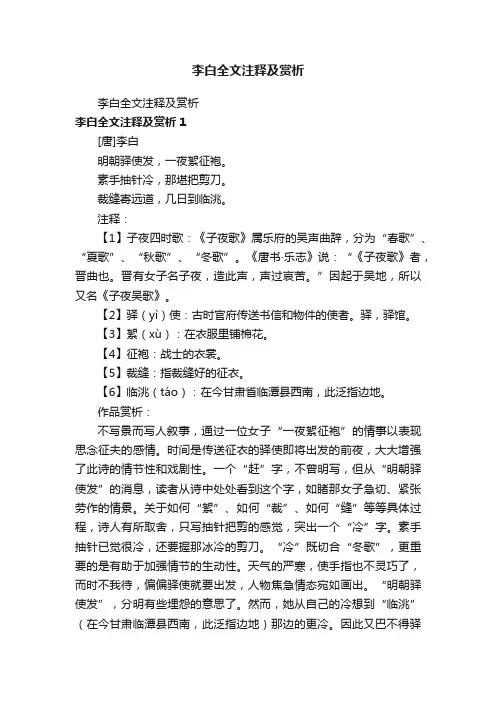 李白全文注释及赏析

李白全文注释及赏析

李白全文注释及赏析 1

[唐]李白

明朝驿使发，一夜絮征袍。

素手抽针冷，那堪把剪刀。

裁缝寄远道，几日到临洮。

注释：

【1】子夜四时歌：《子夜歌》属乐府的吴声曲辞，分为“春歌”、“夏歌”、“秋歌”、“冬歌”。《唐书·乐志》说：“《子夜歌》者，晋曲也。晋有女子名子夜，造此声，声过哀苦。”因起于吴地，所以又名《子夜吴歌》。

【2】驿（yì）使：古时官府传送书信和物件的使者。驿，驿馆。

【3】絮（xù）：在衣服里铺棉花。

【4】征袍：战士的衣裳。

【5】裁缝：指裁缝好的征衣。

【6】临洮（táo）：在今甘肃省临潭县西南，此泛指边地。

作品赏析：

不写景而写人叙事，通过一位女子“一夜絮征袍”的情事以表现思念征夫的感情。时间是传送征衣的驿使即将出发的前夜，大大增强了此诗的情节性和戏剧性。一个“赶”字，不曾明写，但从“明朝驿使发”的消息，读者从诗中处处看到这个字，如睹那女子急切、紧张劳作的情景。关于如何“絮”、如何“裁”、如何“缝”等等具体过程，诗人有所取舍，只写抽针把剪的感觉，突出一个“冷”字。素手抽针已觉很冷，还要握那冰冷的剪刀。“冷”既切合“冬歌”，更重要的是有助于加强情节的生动性。天气的严寒，使手指也不灵巧了，而时不我待，偏偏驿使就要出发，人物焦急情态宛如画出。“明朝驿使发”，分明有些埋怨的意思了。然而，她从自己的冷想到“临洮”（在今甘肃临潭县西南，此泛指边地）那边的更冷。因此又巴不得驿